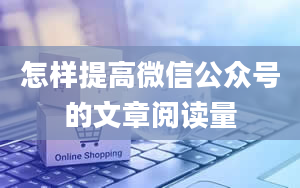 怎样提高微信公众号的文章阅读量

Online Shopping